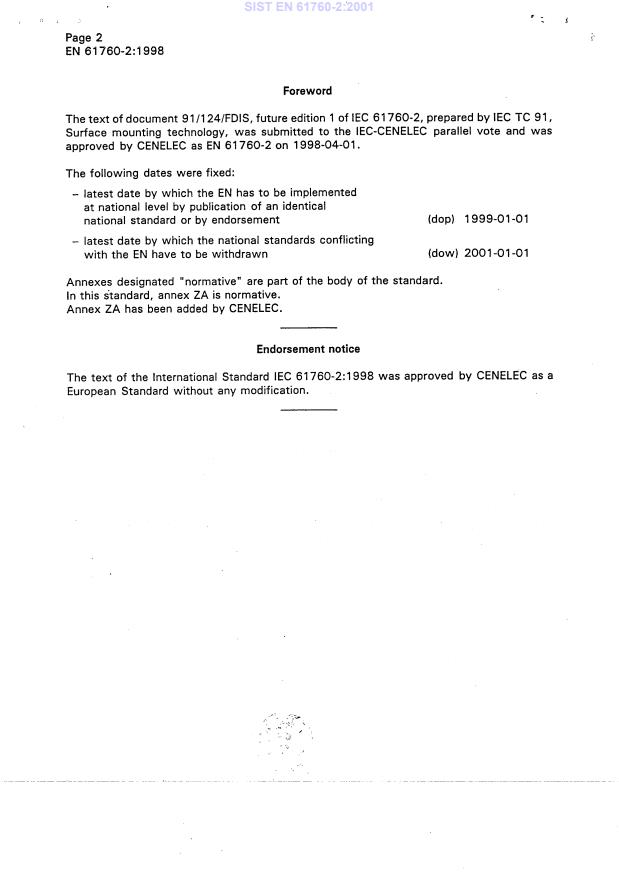 SIST EN 61760-2:2001

Page 2
EN 61760-2:1998

Foreword

The text of document 91/124/FDIS, future edition 1 of IEC 61760-2, prepared by IEC TC 91, Surface mounting technology, was submitted to the IEC-CENELEC parallel vote and was approved by CENELEC as EN 61760-2 on 1998-04-01.

The following dates were fixed:

– latest date by which the EN has to be implemented at national level by publication of an identical national standard or by endorsement (dop) 1999-01-01

– latest date by which the national standards conflicting with the EN have to be withdrawn (dow) 2001-01-01

Annexes designated "normative" are part of the body of the standard.
In this standard, annex ZA is normative.
Annex ZA has been added by CENELEC.

Endorsement notice

The text of the International Standard IEC 61760-2:1998 was approved by CENELEC as a European Standard without any modification.